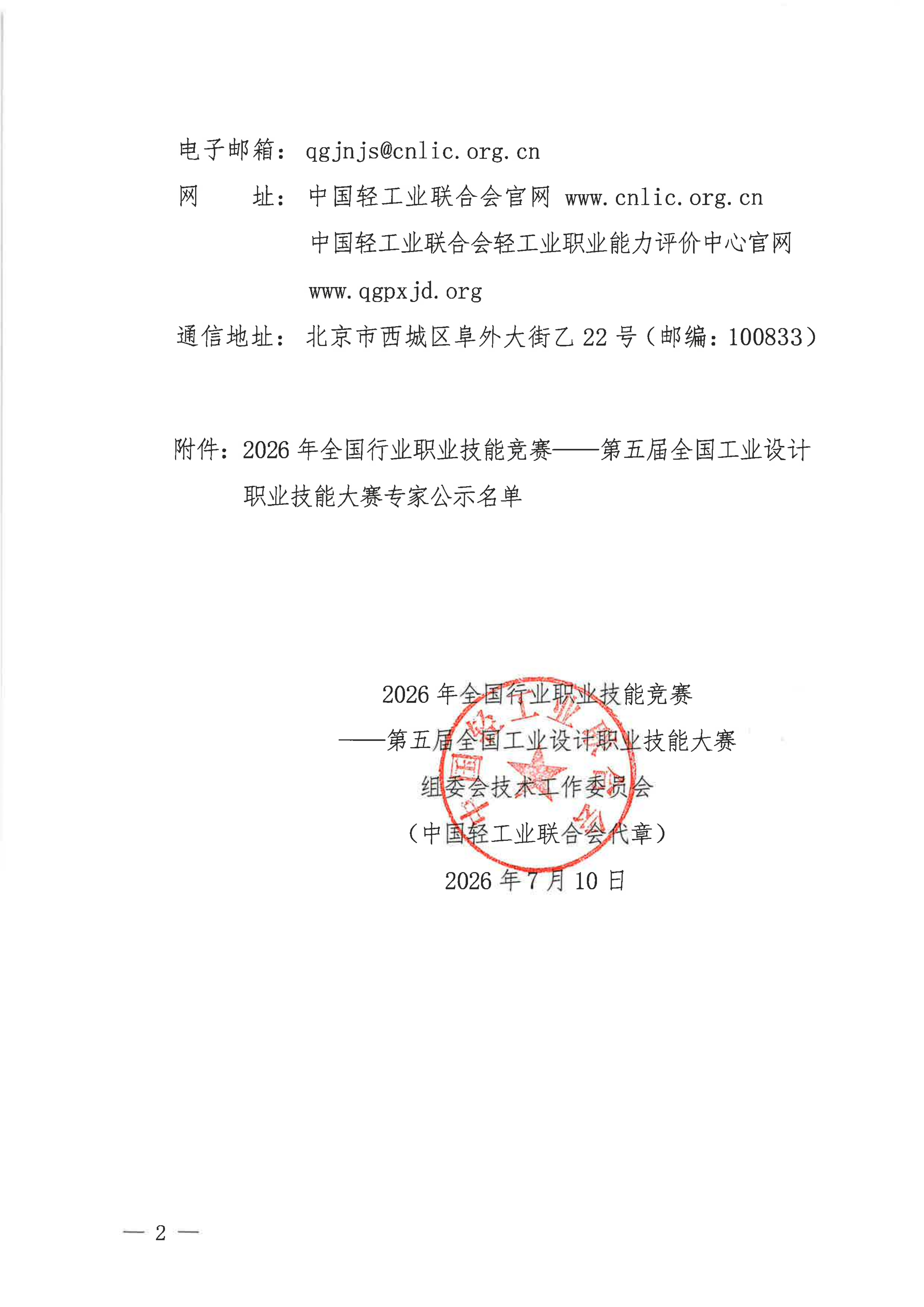 电子邮箱：qgjnjs@cnlic.org.cn
网　　址：中国轻工业联合会官网 www.cnlic.org.cn
中国轻工业联合会轻工业职业能力评价中心官网
www.qgpxjd.org
通信地址：北京市西城区阜外大街乙 22 号（邮编：100833）

附件：2026 年全国行业职业技能竞赛——第五届全国工业设计职业技能大赛专家公示名单

2026 年全国行业职业技能竞赛
——第五届全国工业设计职业技能大赛
组委会技术工作委员会
（中国轻工业联合会代章）
2026 年 7 月 10 日

中国轻工业联合会

— 2 —